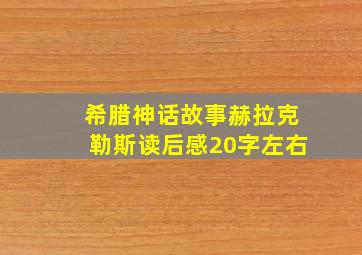 希腊神话故事赫拉克勒斯读后感20字左右